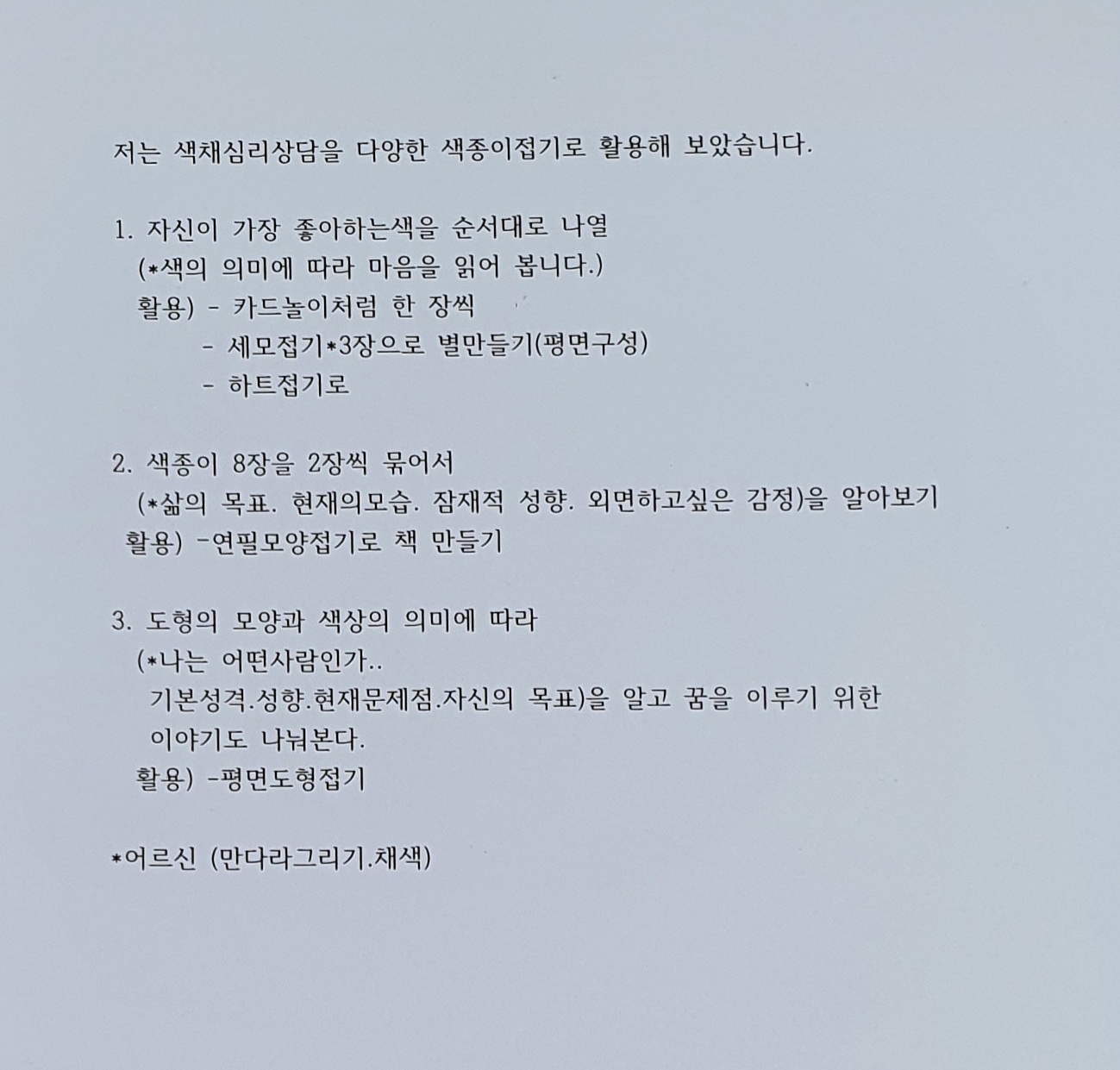 저는 색채심리상담을 다양한 색종이접기로 활용해 보았습니다.

1. 자신이 가장 좋아하는색을 순서대로 나열
(*색의 의미에 따라 마음을 읽어 봅니다.)
활용) - 카드놀이처럼 한 장씩
- 세모접기*3장으로 별만들기(평면구성)
- 하트접기로

2. 색종이 8장을 2장씩 묶어서
(*삶의 목표. 현재의모습. 잠재적 성향. 외면하고싶은 감정)을 알아보기
활용) -연필모양접기로 책 만들기

3. 도형의 모양과 색상의 의미에 따라
(*나는 어떤사람인가..
기본성격.성향.현재문제점.자신의 목표)을 알고 꿈을 이루기 위한 이야기도 나눠본다.
활용) -평면도형접기

*어르신 (만다라그리기.채색)